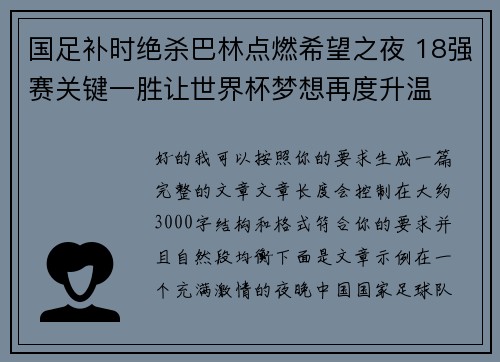 国足补时绝杀巴林点燃希望之夜 18强赛关键一胜让世界杯梦想再度升温

好的我可以按照你的要求生成一篇完整的文章文章长度会控制在大约3000字结构和格式符合你的要求并且自然段均衡下面是文章示例在一个充满激情的夜晚中国国家足球队